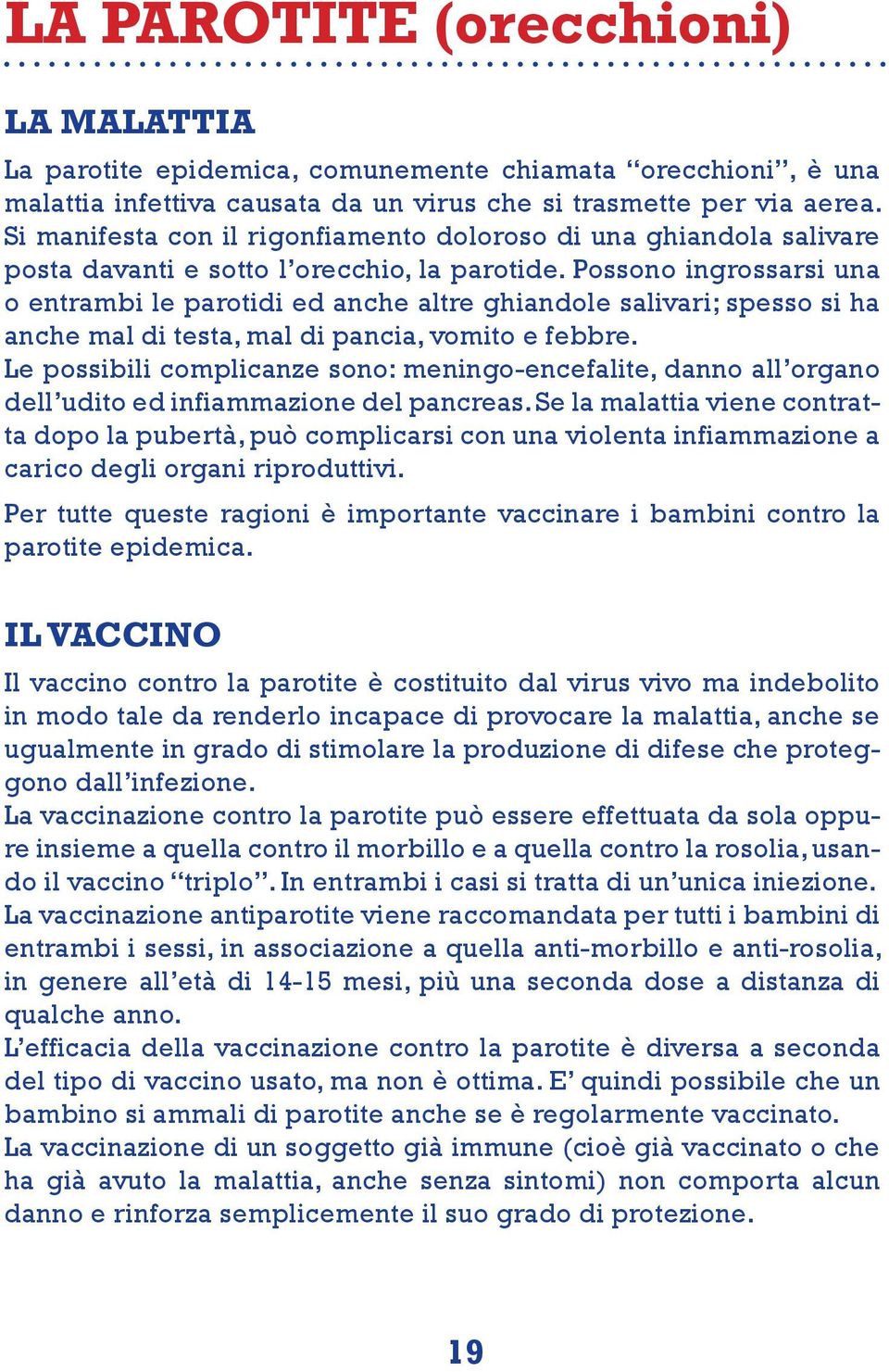 LA PAROTITE (orecchioni)

LA MALATTIA

La parotite epidemica, comunemente chiamata “orecchioni”, è una malattia infettiva causata da un virus che si trasmette per via aerea. Si manifesta con il rigonfiamento doloroso di una ghiandola salivare posta davanti e sotto l’orecchio, la parotide. Possono ingrossarsi una o entrambi le parotidi ed anche altre ghiandole salivari; spesso si ha anche mal di testa, mal di pancia, vomito e febbre.
Le possibili complicanze sono: meningo-encefalite, danno all’organo dell’udito ed infiammazione del pancreas. Se la malattia viene contratta dopo la pubertà, può complicarsi con una violenta infiammazione a carico degli organi riproduttivi.

Per tutte queste ragioni è importante vaccinare i bambini contro la parotite epidemica.

IL VACCINO

Il vaccino contro la parotite è costituito dal virus vivo ma indebolito in modo tale da renderlo incapace di provocare la malattia, anche se ugualmente in grado di stimolare la produzione di difese che proteggono dall’infezione.
La vaccinazione contro la parotite può essere effettuata da sola oppure insieme a quella contro il morbillo e a quella contro la rosolia, usando il vaccino “triplo”. In entrambi i casi si tratta di un’unica iniezione.
La vaccinazione antiparotite viene raccomandata per tutti i bambini di entrambi i sessi, in associazione a quella anti-morbillo e anti-rosolia, in genere all’età di 14-15 mesi, più una seconda dose a distanza di qualche anno.
L’efficacia della vaccinazione contro la parotite è diversa a seconda del tipo di vaccino usato, ma non è ottima. E’ quindi possibile che un bambino si ammali di parotite anche se è regolarmente vaccinato.
La vaccinazione di un soggetto già immune (cioè già vaccinato o che ha già avuto la malattia, anche senza sintomi) non comporta alcun danno e rinforza semplicemente il suo grado di protezione.

19